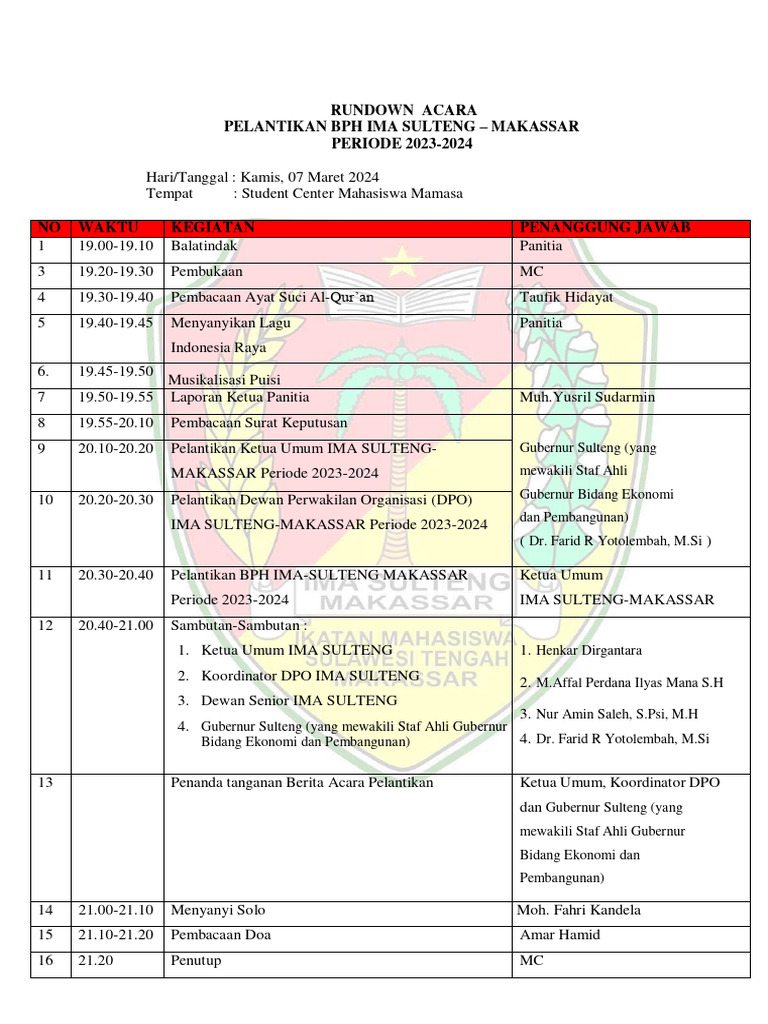 RUNDOWN ACARA
PELANTIKAN BPH IMA SULTENG – MAKASSAR
PERIODE 2023-2024

Hari/Tanggal : Kamis, 07 Maret 2024
Tempat : Student Center Mahasiswa Mamasa

| NO | WAKTU | KEGIATAN | PENANGGUNG JAWAB |
|---|---|---|---|
| 1 | 19.00-19.10 | Balatindak | Panitia |
| 3 | 19.20-19.30 | Pembukaan | MC |
| 4 | 19.30-19.40 | Pembacaan Ayat Suci Al-Qur`an | Taufik Hidayat |
| 5 | 19.40-19.45 | Menyanyikan Lagu Indonesia Raya | Panitia |
| 6. | 19.45-19.50 | Musikalisasi Puisi | |
| 7 | 19.50-19.55 | Laporan Ketua Panitia | Muh.Yusril Sudarmin |
| 8 | 19.55-20.10 | Pembacaan Surat Keputusan | Gubernur Sulteng (yang mewakili Staf Ahli Gubernur Bidang Ekonomi dan Pembangunan) ( Dr. Farid R Yotolembah, M.Si ) |
| 9 | 20.10-20.20 | Pelantikan Ketua Umum IMA SULTENG-MAKASSAR Periode 2023-2024 | |
| 10 | 20.20-20.30 | Pelantikan Dewan Perwakilan Organisasi (DPO) IMA SULTENG-MAKASSAR Periode 2023-2024 | |
| 11 | 20.30-20.40 | Pelantikan BPH IMA-SULTENG MAKASSAR Periode 2023-2024 | Ketua Umum IMA SULTENG-MAKASSAR |
| 12 | 20.40-21.00 | Sambutan-Sambutan : 1. Ketua Umum IMA SULTENG 2. Koordinator DPO IMA SULTENG 3. Dewan Senior IMA SULTENG 4. Gubernur Sulteng (yang mewakili Staf Ahli Gubernur Bidang Ekonomi dan Pembangunan) | 1. Henkar Dirgantara 2. M.Affal Perdana Ilyas Mana S.H 3. Nur Amin Saleh, S.Psi, M.H 4. Dr. Farid R Yotolembah, M.Si |
| 13 | | Penanda tanganan Berita Acara Pelantikan | Ketua Umum, Koordinator DPO dan Gubernur Sulteng (yang mewakili Staf Ahli Gubernur Bidang Ekonomi dan Pembangunan) |
| 14 | 21.00-21.10 | Menyanyi Solo | Moh. Fahri Kandela |
| 15 | 21.10-21.20 | Pembacaan Doa | Amar Hamid |
| 16 | 21.20 | Penutup | MC |

IMA SULTENG MAKASSAR
IKATAN MAHASISWA SULAWESI TENGAH MAKASSAR